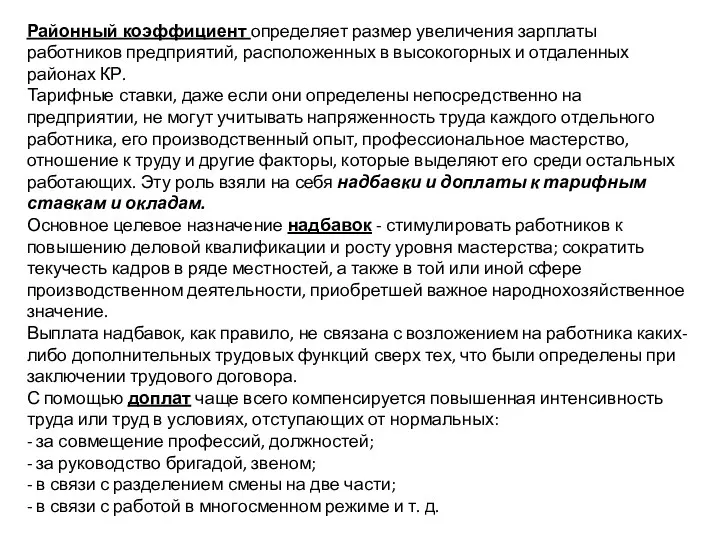 Районный коэффициент определяет размер увеличения зарплаты работников предприятий, расположенных в высокогорных и отдаленных районах КР.
Тарифные ставки, даже если они определены непосредственно на предприятии, не могут учитывать напряженность труда каждого отдельного работника, его производственный опыт, профессиональное мастерство, отношение к труду и другие факторы, которые выделяют его среди остальных работающих. Эту роль взяли на себя надбавки и доплаты к тарифным ставкам и окладам.
Основное целевое назначение надбавок - стимулировать работников к повышению деловой квалификации и росту уровня мастерства; сократить текучесть кадров в ряде местностей, а также в той или иной сфере производственном деятельности, приобретшей важное народнохозяйственное значение.
Выплата надбавок, как правило, не связана с возложением на работника каких-либо дополнительных трудовых функций сверх тех, что были определены при заключении трудового договора.
С помощью доплат чаще всего компенсируется повышенная интенсивность труда или труд в условиях, отступающих от нормальных:
- за совмещение профессий, должностей;
- за руководство бригадой, звеном;
- в связи с разделением смены на две части;
- в связи с работой в многосменном режиме и т. д.